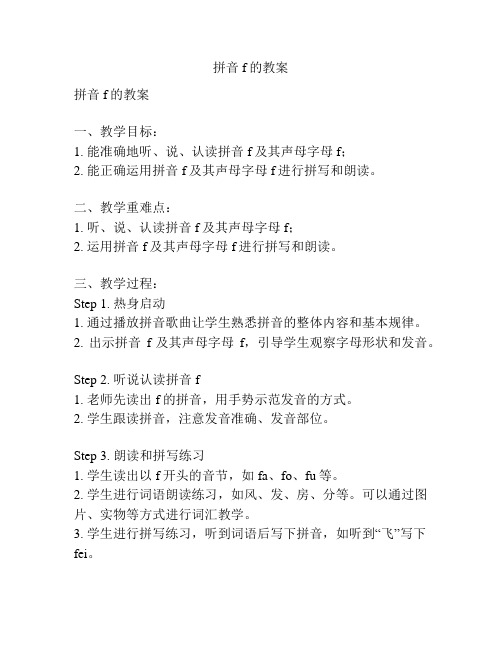 拼音 f 的教案

拼音 f 的教案

一、教学目标：
1. 能准确地听、说、认读拼音 f 及其声母字母 f;
2. 能正确运用拼音 f 及其声母字母 f 进行拼写和朗读。

二、教学重难点：
1. 听、说、认读拼音 f 及其声母字母 f;
2. 运用拼音 f 及其声母字母 f 进行拼写和朗读。

三、教学过程：
Step 1. 热身启动
1. 通过播放拼音歌曲让学生熟悉拼音的整体内容和基本规律。
2. 出示拼音 f 及其声母字母 f，引导学生观察字母形状和发音。

Step 2. 听说认读拼音 f
1. 老师先读出 f 的拼音，用手势示范发音的方式。
2. 学生跟读拼音，注意发音准确、发音部位。

Step 3. 朗读和拼写练习
1. 学生读出以 f 开头的音节，如 fa、fo、fu 等。
2. 学生进行词语朗读练习，如风、发、房、分等。可以通过图片、实物等方式进行词汇教学。
3. 学生进行拼写练习，听到词语后写下拼音，如听到“飞”写下 fei。